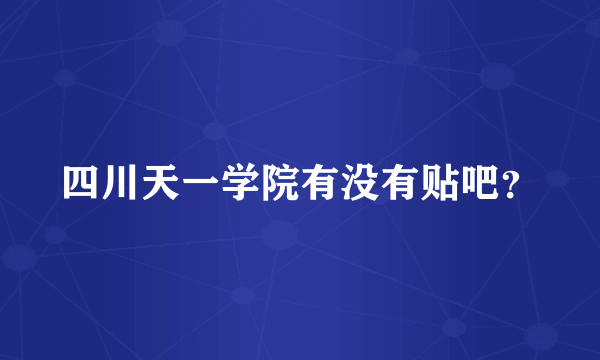 四川天一学院有没有贴吧?